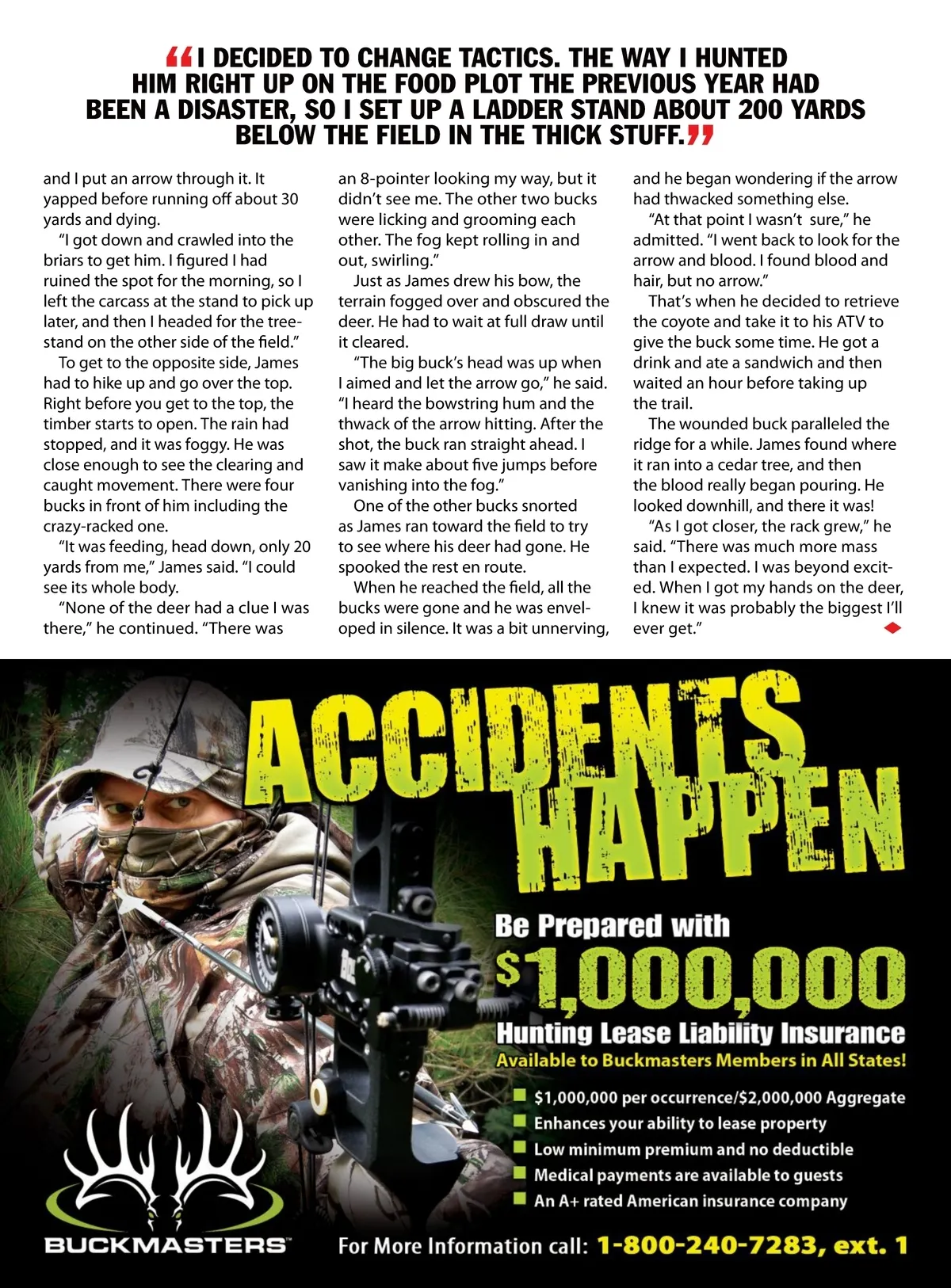 “I DECIDED TO CHANGE TACTICS. THE WAY I HUNTED HIM RIGHT UP ON THE FOOD PLOT THE PREVIOUS YEAR HAD BEEN A DISASTER, SO I SET UP A LADDER STAND ABOUT 200 YARDS BELOW THE FIELD IN THE THICK STUFF.”

and I put an arrow through it. It yapped before running off about 30 yards and dying.

“I got down and crawled into the briars to get him. I figured I had ruined the spot for the morning, so I left the carcass at the stand to pick up later, and then I headed for the treestand on the other side of the field.”

To get to the opposite side, James had to hike up and go over the top. Right before you get to the top, the timber starts to open. The rain had stopped, and it was foggy. He was close enough to see the clearing and caught movement. There were four bucks in front of him including the crazy-racked one.

“It was feeding, head down, only 20 yards from me,” James said. “I could see its whole body.

“None of the deer had a clue I was there,” he continued. “There was an 8-pointer looking my way, but it didn’t see me. The other two bucks were licking and grooming each other. The fog kept rolling in and out, swirling.”

Just as James drew his bow, the terrain fogged over and obscured the deer. He had to wait at full draw until it cleared.

“The big buck’s head was up when I aimed and let the arrow go,” he said. “I heard the bowstring hum and the thwack of the arrow hitting. After the shot, the buck ran straight ahead. I saw it make about five jumps before vanishing into the fog.”

One of the other bucks snorted as James ran toward the field to try to see where his deer had gone. He spooked the rest en route.

When he reached the field, all the bucks were gone and he was enveloped in silence. It was a bit unnerving, and he began wondering if the arrow had thwacked something else.

“At that point I wasn’t sure,” he admitted. “I went back to look for the arrow and blood. I found blood and hair, but no arrow.”

That’s when he decided to retrieve the coyote and take it to his ATV to give the buck some time. He got a drink and ate a sandwich and then waited an hour before taking up the trail.

The wounded buck paralleled the ridge for a while. James found where it ran into a cedar tree, and then the blood really began pouring. He looked downhill, and there it was!

“As I got closer, the rack grew,” he said. “There was much more mass than I expected. I was beyond excited. When I got my hands on the deer, I knew it was probably the biggest I’ll ever get.”

ACCIDENTS HAPPEN

Be Prepared with $1,000,000 Hunting Lease Liability Insurance

Available to Buckmasters Members in All States!

$1,000,000 per occurrence/$2,000,000 Aggregate
Enhances your ability to lease property
Low minimum premium and no deductible
Medical payments are available to guests
An A+ rated American insurance company

BUCKMASTERS™

For More Information call: 1-800-240-7283, ext. 1